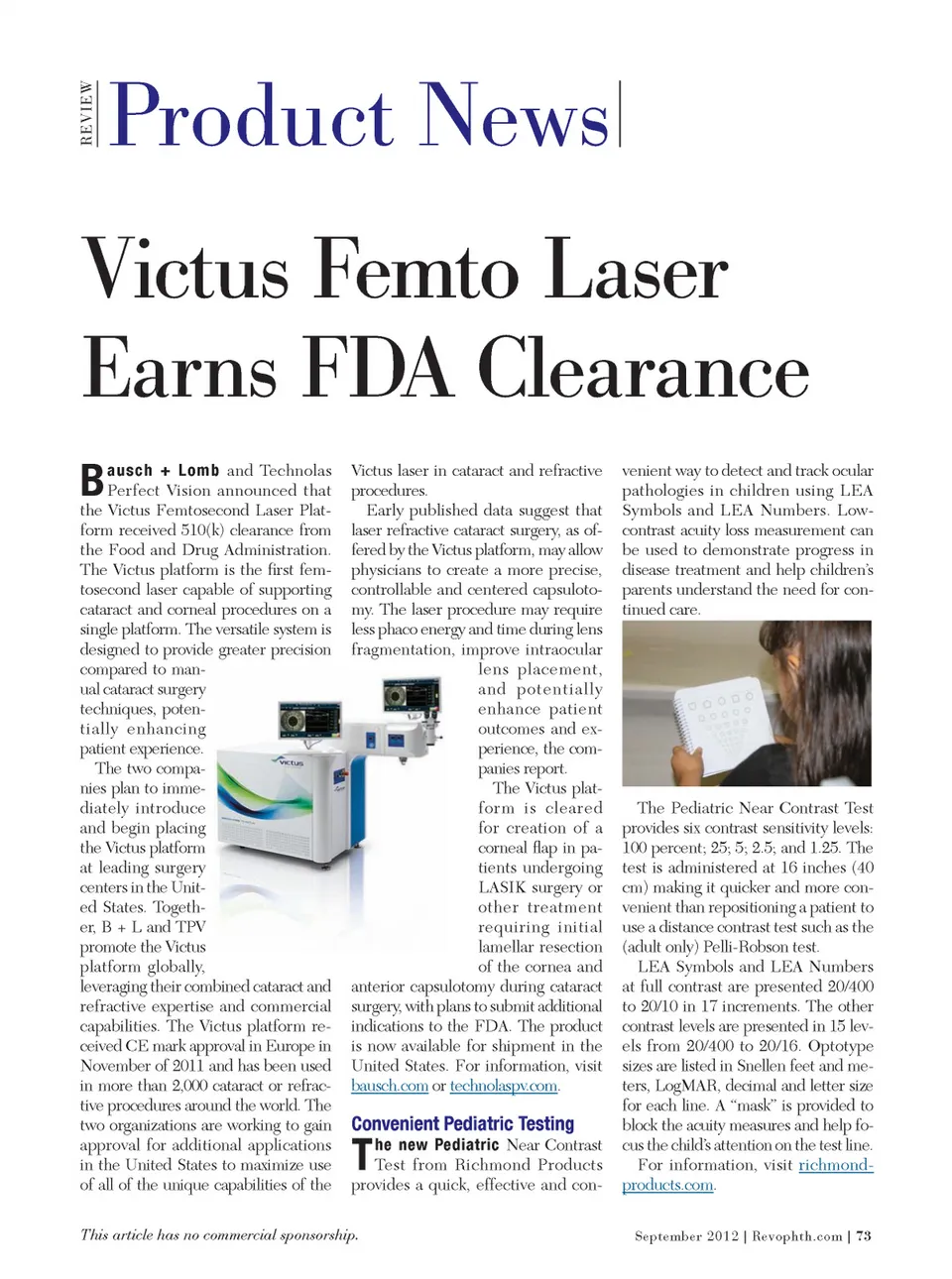 REVIEW Product News

Victus Femto Laser Earns FDA Clearance

Bausch + Lomb and Technolas Perfect Vision announced that the Victus Femtosecond Laser Platform received 510(k) clearance from the Food and Drug Administration. The Victus platform is the first femtosecond laser capable of supporting cataract and corneal procedures on a single platform. The versatile system is designed to provide greater precision compared to manual cataract surgery techniques, potentially enhancing patient experience.

The two companies plan to immediately introduce and begin placing the Victus platform at leading surgery centers in the United States. Together, B + L and TPV promote the Victus platform globally, leveraging their combined cataract and refractive expertise and commercial capabilities. The Victus platform received CE mark approval in Europe in November of 2011 and has been used in more than 2,000 cataract or refractive procedures around the world. The two organizations are working to gain approval for additional applications in the United States to maximize use of all of the unique capabilities of the Victus laser in cataract and refractive procedures.

Early published data suggest that laser refractive cataract surgery, as offered by the Victus platform, may allow physicians to create a more precise, controllable and centered capsulotomy. The laser procedure may require less phaco energy and time during lens fragmentation, improve intraocular lens placement, and potentially enhance patient outcomes and experience, the companies report.

The Victus platform is cleared for creation of a corneal flap in patients undergoing LASIK surgery or other treatment requiring initial lamellar resection of the cornea and anterior capsulotomy during cataract surgery, with plans to submit additional indications to the FDA. The product is now available for shipment in the United States. For information, visit bausch.com or technolaspv.com.

Convenient Pediatric Testing

The new Pediatric Near Contrast Test from Richmond Products provides a quick, effective and convenient way to detect and track ocular pathologies in children using LEA Symbols and LEA Numbers. Low-contrast acuity loss measurement can be used to demonstrate progress in disease treatment and help children's parents understand the need for continued care.

The Pediatric Near Contrast Test provides six contrast sensitivity levels: 100 percent; 25; 5; 2.5; and 1.25. The test is administered at 16 inches (40 cm) making it quicker and more convenient than repositioning a patient to use a distance contrast test such as the (adult only) Pelli-Robson test.

LEA Symbols and LEA Numbers at full contrast are presented 20/400 to 20/10 in 17 increments. The other contrast levels are presented in 15 levels from 20/400 to 20/16. Optotype sizes are listed in Snellen feet and meters, LogMAR, decimal and letter size for each line. A "mask" is provided to block the acuity measures and help focus the child's attention on the test line.

For information, visit richmondproducts.com.

This article has no commercial sponsorship.

September 2012 | Revophth.com | 73